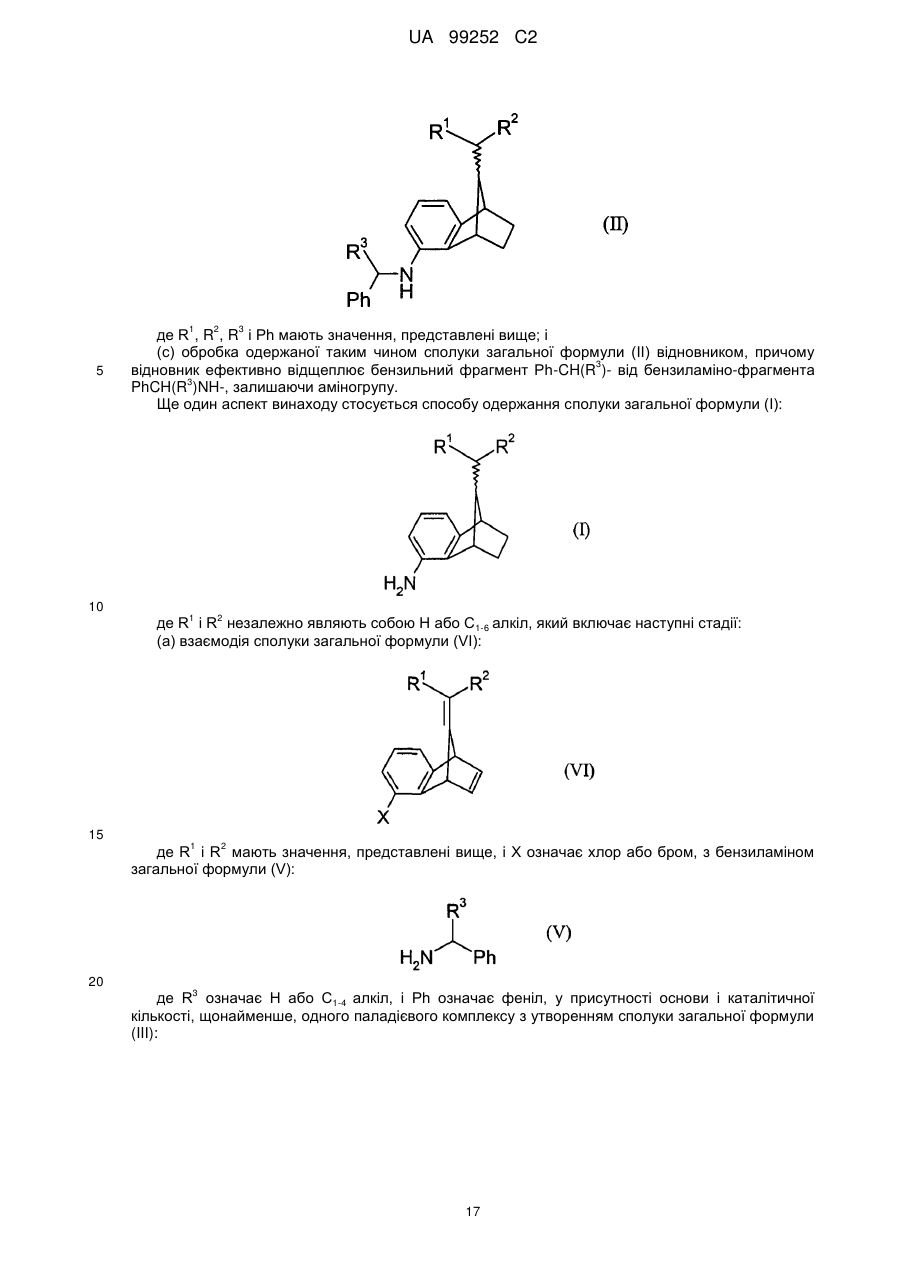 UA 99252 C2

$R^1$ $R^2$

$R^3$ N H Ph

(II)

де $R^1$, $R^2$, $R^3$ і Ph мають значення, представлені вище; і

(c) обробка одержаної таким чином сполуки загальної формули (II) відновником, причому відновник ефективно відщеплює бензильний фрагмент Ph-CH($R^3$)- від бензиламіно-фрагмента PhCH($R^3$)NH-, залишаючи аміногрупу.

5

Ще один аспект винаходу стосується способу одержання сполуки загальної формули (I):

$R^1$ $R^2$

$H_2N$

(I)

10

де $R^1$ і $R^2$ незалежно являють собою H або $C_{1-6}$ алкіл, який включає наступні стадії:

(a) взаємодія сполуки загальної формули (VI):

$R^1$ $R^2$

X

(VI)

15

де $R^1$ і $R^2$ мають значення, представлені вище, і X означає хлор або бром, з бензиламіном загальної формули (V):

$R^3$

$H_2N$ Ph

(V)

20

де $R^3$ означає H або $C_{1-4}$ алкіл, і Ph означає феніл, у присутності основи і каталітичної кількості, щонайменше, одного паладієвого комплексу з утворенням сполуки загальної формули (III):

17